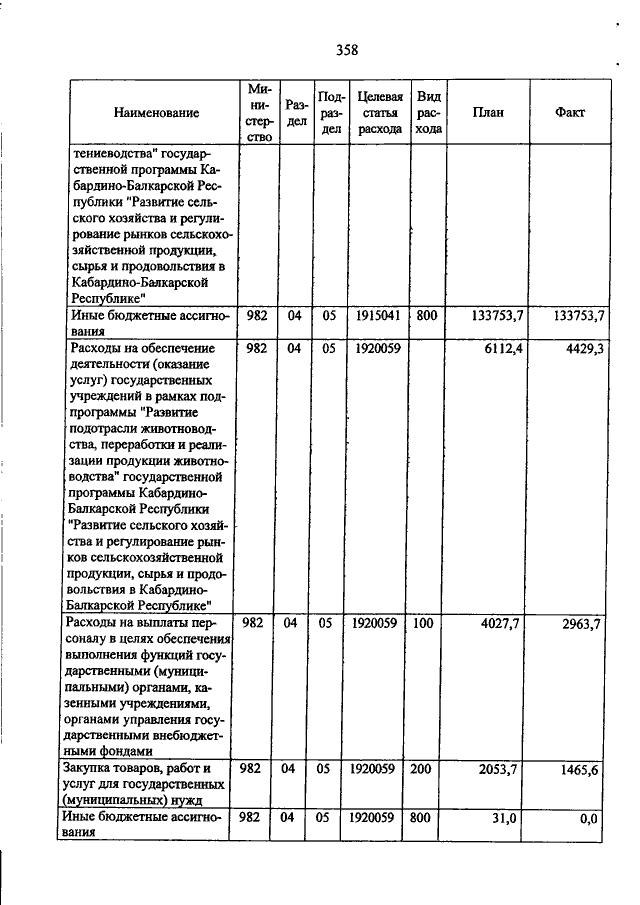 358

| Наименование | Министерство | Раздел | Подраздел | Целевая статья расхода | Вид расхода | План | Факт |
|---|---|---|---|---|---|---|---|
| тениеводства" государственной программы Кабардино-Балкарской Республики "Развитие сельского хозяйства и регулирование рынков сельскохозяйственной продукции, сырья и продовольствия в Кабардино-Балкарской Республике" | | | | | | | |
| Иные бюджетные ассигнования | 982 | 04 | 05 | 1915041 | 800 | 133753,7 | 133753,7 |
| Расходы на обеспечение деятельности (оказание услуг) государственных учреждений в рамках подпрограммы "Развитие подотрасли животноводства, переработки и реализации продукции животноводства" государственной программы Кабардино-Балкарской Республики "Развитие сельского хозяйства и регулирование рынков сельскохозяйственной продукции, сырья и продовольствия в Кабардино-Балкарской Республике" | 982 | 04 | 05 | 1920059 | | 6112,4 | 4429,3 |
| Расходы на выплаты персоналу в целях обеспечения выполнения функций государственными (муниципальными) органами, казенными учреждениями, органами управления государственными внебюджетными фондами | 982 | 04 | 05 | 1920059 | 100 | 4027,7 | 2963,7 |
| Закупка товаров, работ и услуг для государственных (муниципальных) нужд | 982 | 04 | 05 | 1920059 | 200 | 2053,7 | 1465,6 |
| Иные бюджетные ассигнования | 982 | 04 | 05 | 1920059 | 800 | 31,0 | 0,0 |